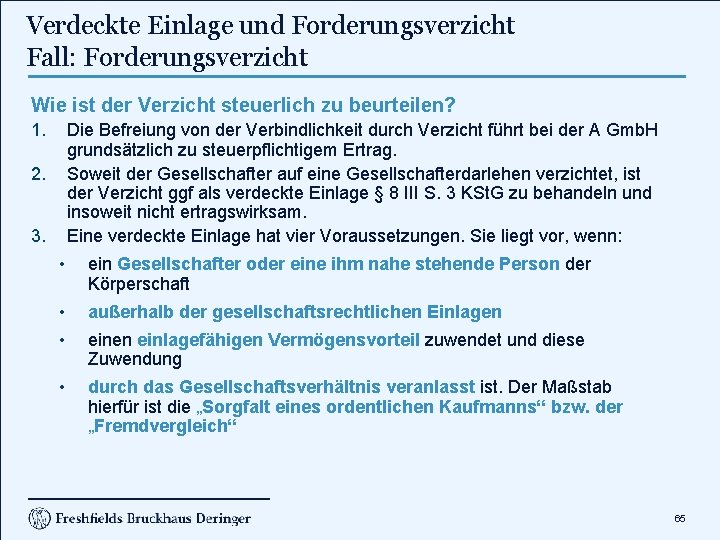 Verdeckte Einlage und Forderungsverzicht
Fall: Forderungsverzicht

Wie ist der Verzicht steuerlich zu beurteilen?

1. Die Befreiung von der Verbindlichkeit durch Verzicht führt bei der A GmbH grundsätzlich zu steuerpflichtigem Ertrag.

2. Soweit der Gesellschafter auf eine Gesellschafterdarlehen verzichtet, ist der Verzicht ggf als verdeckte Einlage § 8 III S. 3 KStG zu behandeln und insoweit nicht ertragswirksam.

3. Eine verdeckte Einlage hat vier Voraussetzungen. Sie liegt vor, wenn:

• ein Gesellschafter oder eine ihm nahe stehende Person der Körperschaft

• außerhalb der gesellschaftsrechtlichen Einlagen

• einen einlagefähigen Vermögensvorteil zuwendet und diese Zuwendung

• durch das Gesellschaftsverhältnis veranlasst ist. Der Maßstab hierfür ist die „Sorgfalt eines ordentlichen Kaufmanns“ bzw. der „Fremdvergleich“

Freshfields Bruckhaus Deringer

65